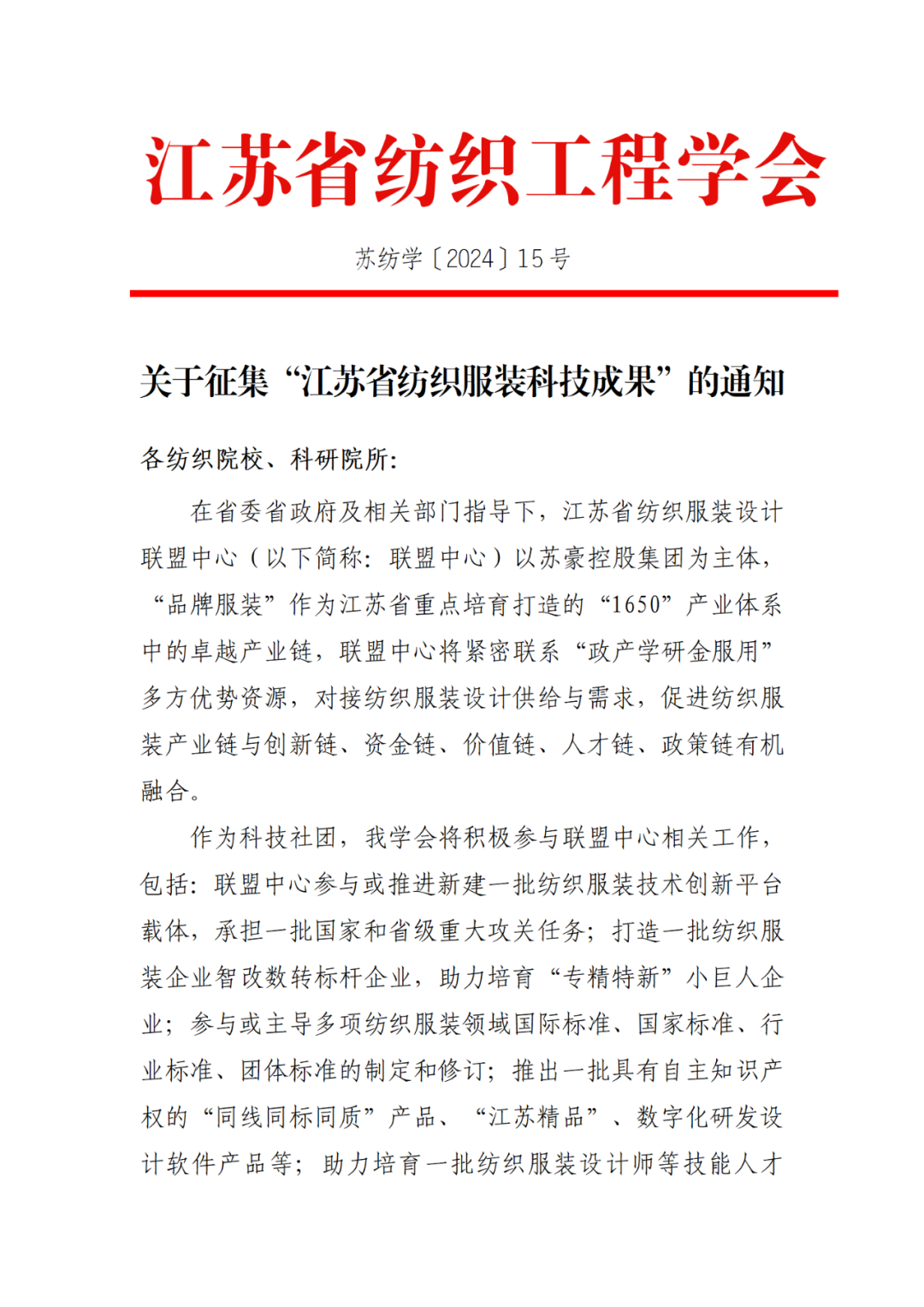 江苏省纺织工程学会

苏纺学〔2024〕15 号

关于征集“江苏省纺织服装科技成果”的通知

各纺织院校、科研院所:

在省委省政府及相关部门指导下，江苏省纺织服装设计联盟中心（以下简称：联盟中心）以苏豪控股集团为主体，“品牌服装”作为江苏省重点培育打造的“1650”产业体系中的卓越产业链，联盟中心将紧密联系“政产学研金服用”多方优势资源，对接纺织服装设计供给与需求，促进纺织服装产业链与创新链、资金链、价值链、人才链、政策链有机融合。

作为科技社团，我学会将积极参与联盟中心相关工作，包括：联盟中心参与或推进新建一批纺织服装技术创新平台载体，承担一批国家和省级重大攻关任务；打造一批纺织服装企业智改数转标杆企业，助力培育“专精特新”小巨人企业；参与或主导多项纺织服装领域国际标准、国家标准、行业标准、团体标准的制定和修订；推出一批具有自主知识产权的“同线同标同质”产品、“江苏精品”、数字化研发设计软件产品等；助力培育一批纺织服装设计师等技能人才